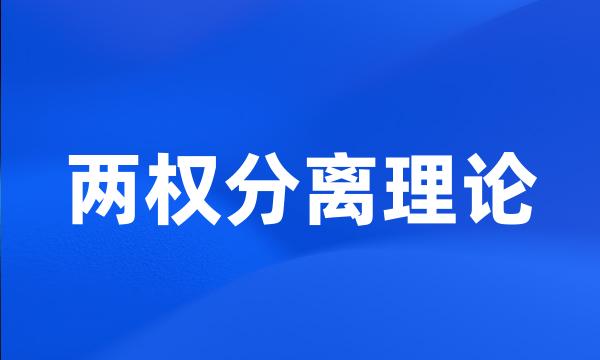 两权分离理论